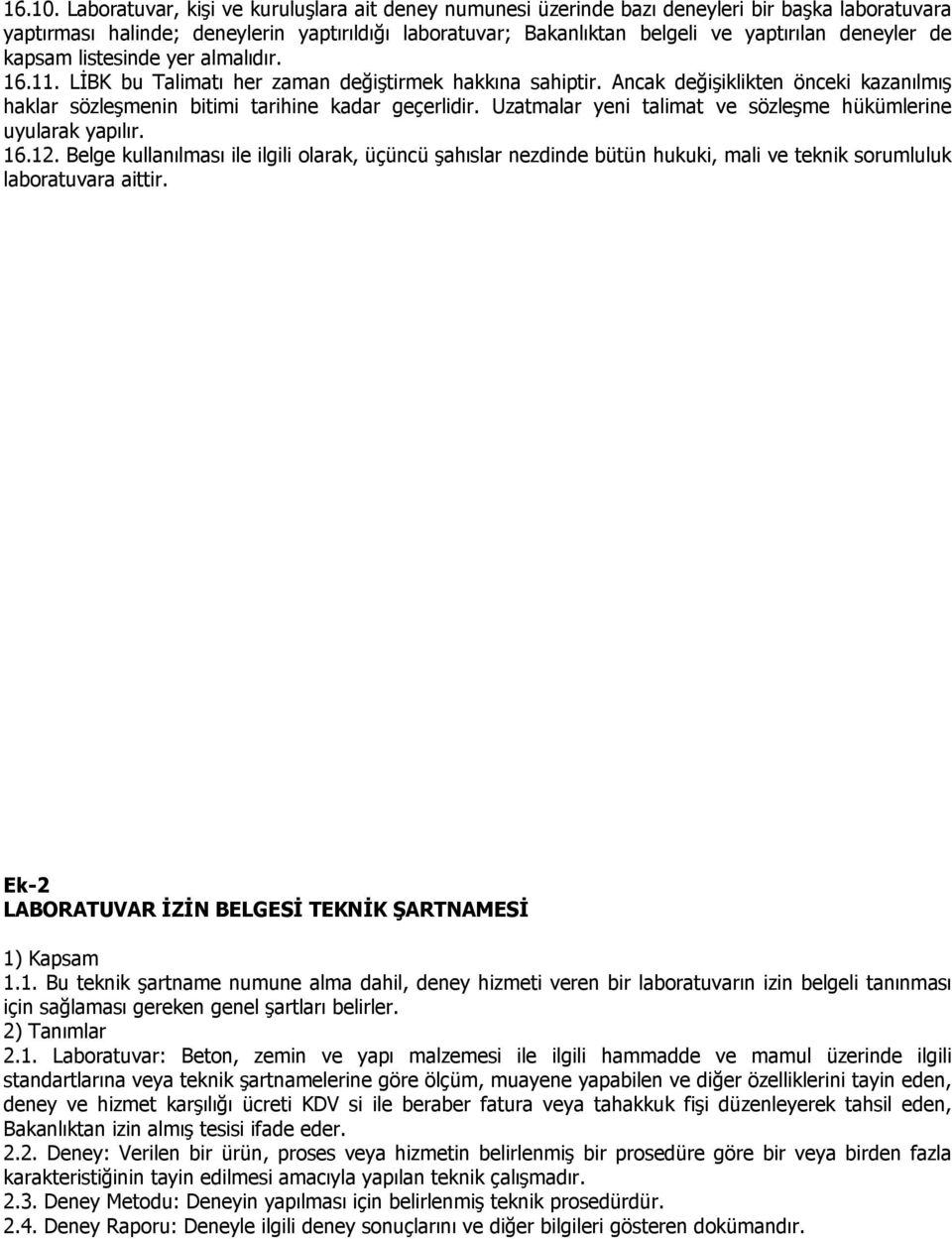 16.10. Laboratuvar, kişi ve kuruluşlara ait deney numunesi üzerinde bazı deneyleri bir başka laboratuvara yaptırması halinde; deneylerin yaptırıldığı laboratuvar; Bakanlıktan belgeli ve yaptırılan deneyler de kapsam listesinde yer almalıdır.
16.11. LİBK bu Talimatı her zaman değiştirmek hakkına sahiptir. Ancak değişiklikten önceki kazanılmış haklar sözleşmenin bitimi tarihine kadar geçerlidir. Uzatmalar yeni talimat ve sözleşme hükümlerine uyularak yapılır.
16.12. Belge kullanılması ile ilgili olarak, üçüncü şahıslar nezdinde bütün hukuki, mali ve teknik sorumluluk laboratuvara aittir.

Ek-2
LABORATUVAR İZİN BELGESİ TEKNİK ŞARTNAMESİ

1) Kapsam
1.1. Bu teknik şartname numune alma dahil, deney hizmeti veren bir laboratuvarın izin belgeli tanınması için sağlaması gereken genel şartları belirler.
2) Tanımlar
2.1. Laboratuvar: Beton, zemin ve yapı malzemesi ile ilgili hammadde ve mamul üzerinde ilgili standartlarına veya teknik şartnamelerine göre ölçüm, muayene yapabilen ve diğer özelliklerini tayin eden, deney ve hizmet karşılığı ücreti KDV si ile beraber fatura veya tahakkuk fişi düzenleyerek tahsil eden, Bakanlıktan izin almış tesisi ifade eder.
2.2. Deney: Verilen bir ürün, proses veya hizmetin belirlenmiş bir prosedüre göre bir veya birden fazla karakteristiğinin tayin edilmesi amacıyla yapılan teknik çalışmadır.
2.3. Deney Metodu: Deneyin yapılması için belirlenmiş teknik prosedürdür.
2.4. Deney Raporu: Deneyle ilgili deney sonuçlarını ve diğer bilgileri gösteren dokümandır.